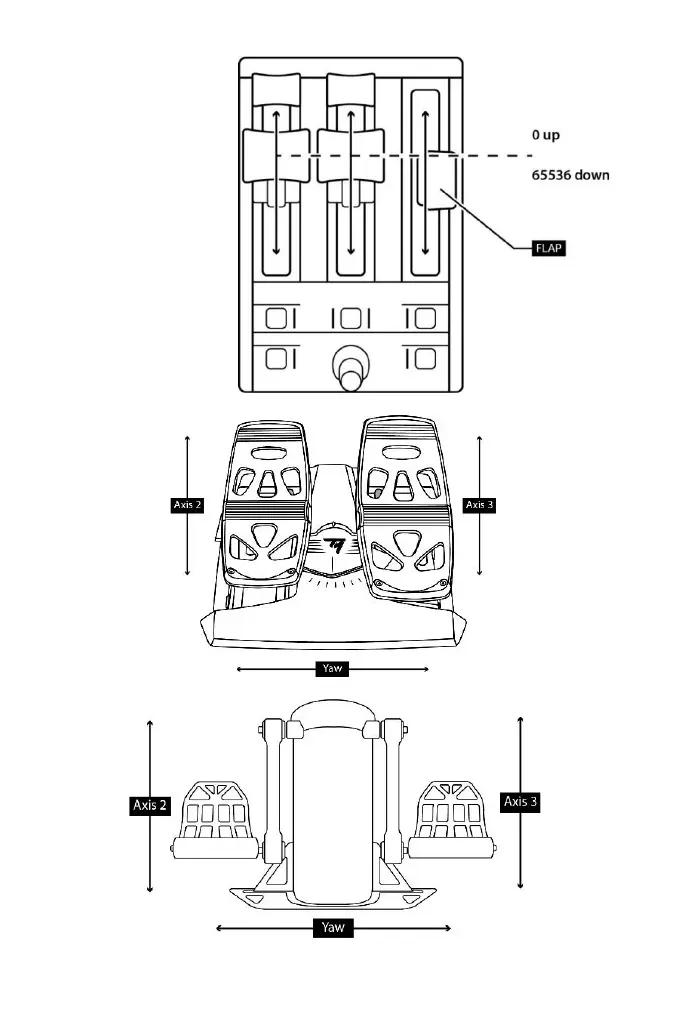 0 up
65536 down
FLAP

Axis 2
Axis 3
Yaw

Axis 2
Axis 3
Yaw